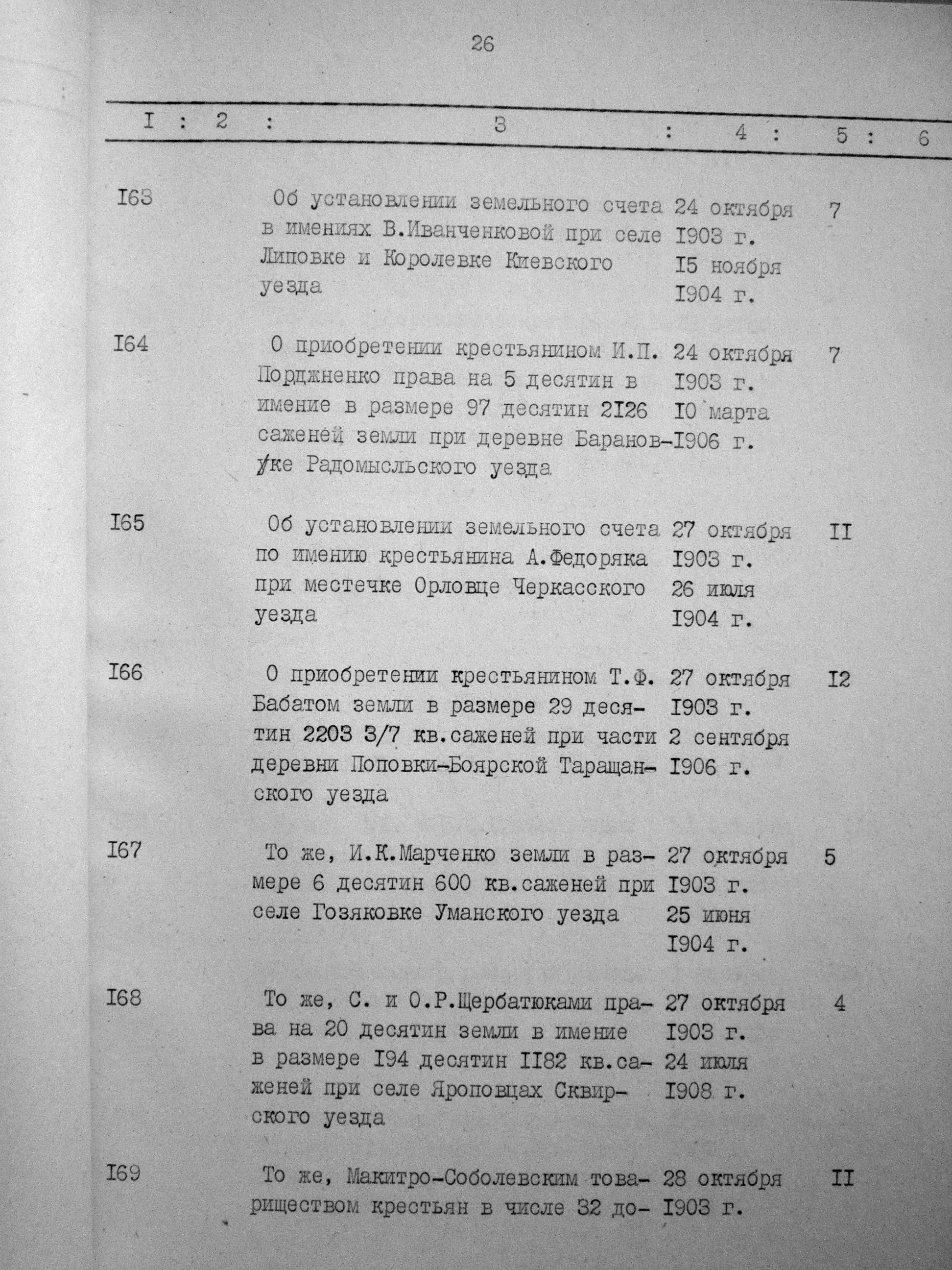 26

| I | 2 | 3 | 4 | 5 | 6 |
|---|---|---|---|---|---|
| I63 | | Об установлении земельного счета в имениях В.Иванченковой при селе Липовке и Королевке Киевского уезда | 24 октября I903 г. I5 ноября I904 г. | 7 | |
| I64 | | О приобретении крестьянином И.П. Порджненко права на 5 десятин в имение в размере 97 десятин 2I26 саженей земли при деревне Барановке Радомысльского уезда | 24 октября I903 г. I0 марта I906 г. | 7 | |
| I65 | | Об установлении земельного счета по имению крестьянина А.Федоряка при местечке Орловце Черкасского уезда | 27 октября I903 г. 26 июля I904 г. | II | |
| I66 | | О приобретении крестьянином Т.Ф. Бабатом земли в размере 29 десятин 2203 3/7 кв.саженей при части деревни Поповки-Боярской Таращанского уезда | 27 октября I903 г. 2 сентября I906 г. | I2 | |
| I67 | | То же, И.К.Марченко земли в размере 6 десятин 600 кв.саженей при селе Гозяковке Уманского уезда | 27 октября I903 г. 25 июня I904 г. | 5 | |
| I68 | | То же, С. и О.Р.Щербатюками права на 20 десятин земли в имение в размере I94 десятин II82 кв.саженей при селе Яроповцах Сквирского уезда | 27 октября I903 г. 24 июля I908 г. | 4 | |
| I69 | | То же, Макитро-Соболевским товариществом крестьян в числе 32 до- | 28 октября I903 г. | II | |